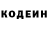 КОДЕИН